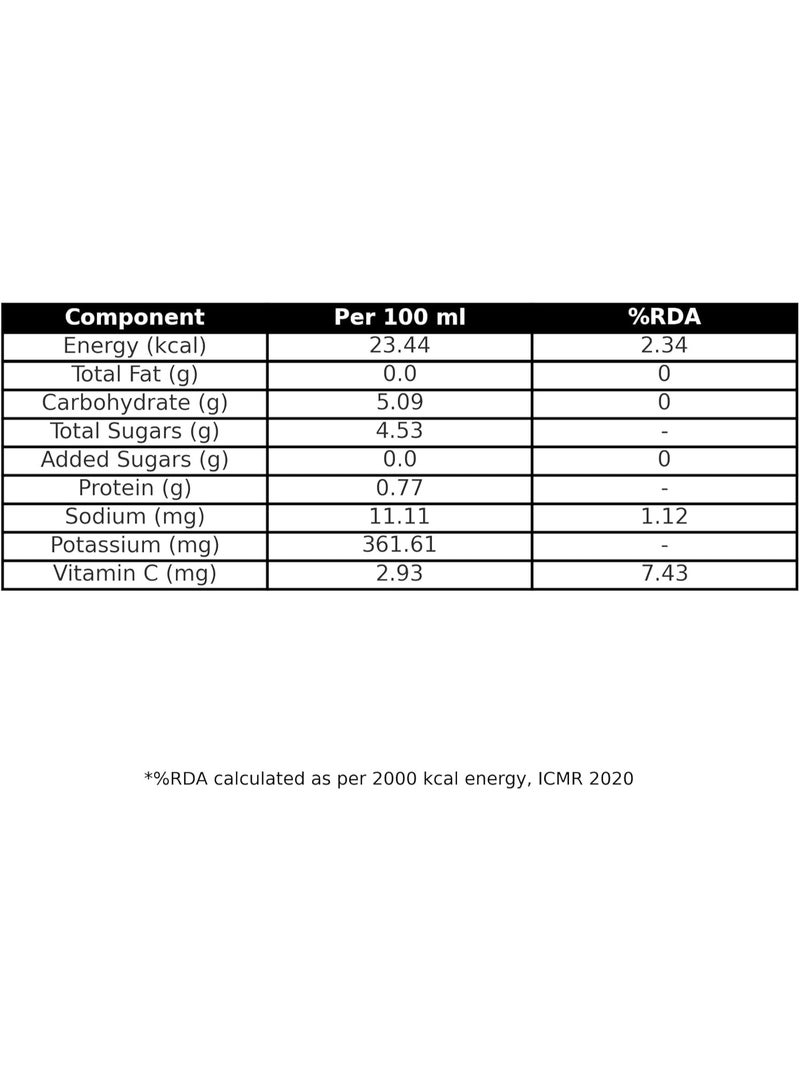 | Component | Per 100 ml | %RDA |
|---|---|---|
| Energy (kcal) | 23.44 | 2.34 |
| Total Fat (g) | 0.0 | 0 |
| Carbohydrate (g) | 5.09 | 0 |
| Total Sugars (g) | 4.53 | - |
| Added Sugars (g) | 0.0 | 0 |
| Protein (g) | 0.77 | - |
| Sodium (mg) | 11.11 | 1.12 |
| Potassium (mg) | 361.61 | - |
| Vitamin C (mg) | 2.93 | 7.43 |

*%RDA calculated as per 2000 kcal energy, ICMR 2020